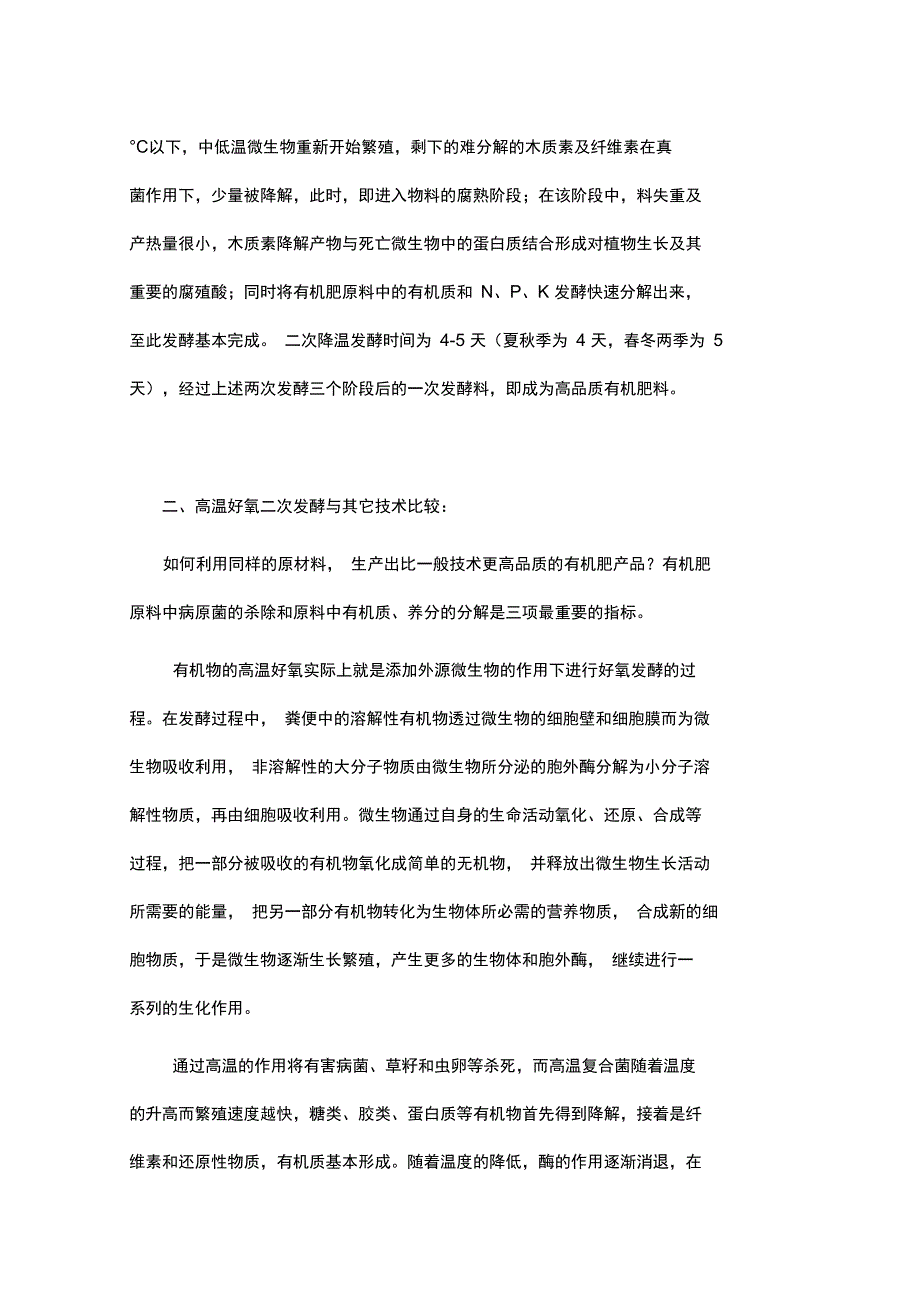 °C以下，中低温微生物重新开始繁殖，剩下的难分解的木质素及纤维素在真菌作用下，少量被降解，此时，即进入物料的腐熟阶段；在该阶段中，料失重及产热量很小，木质素降解产物与死亡微生物中的蛋白质结合形成对植物生长及其重要的腐殖酸；同时将有机肥原料中的有机质和 N、P、K 发酵快速分解出来，至此发酵基本完成。 二次降温发酵时间为 4-5 天（夏秋季为 4 天，春冬两季为 5 天），经过上述两次发酵三个阶段后的一次发酵料，即成为高品质有机肥料。

二、高温好氧二次发酵与其它技术比较：

如何利用同样的原材料， 生产出比一般技术更高品质的有机肥产品？有机肥原料中病原菌的杀除和原料中有机质、养分的分解是三项最重要的指标。

有机物的高温好氧实际上就是添加外源微生物的作用下进行好氧发酵的过程。在发酵过程中， 粪便中的溶解性有机物透过微生物的细胞壁和细胞膜而为微生物吸收利用， 非溶解性的大分子物质由微生物所分泌的胞外酶分解为小分子溶解性物质，再由细胞吸收利用。微生物通过自身的生命活动氧化、还原、合成等过程，把一部分被吸收的有机物氧化成简单的无机物， 并释放出微生物生长活动所需要的能量， 把另一部分有机物转化为生物体所必需的营养物质， 合成新的细胞物质，于是微生物逐渐生长繁殖，产生更多的生物体和胞外酶， 继续进行一系列的生化作用。

通过高温的作用将有害病菌、草籽和虫卵等杀死，而高温复合菌随着温度的升高而繁殖速度越快，糖类、胶类、蛋白质等有机物首先得到降解，接着是纤维素和还原性物质，有机质基本形成。随着温度的降低，酶的作用逐渐消退，在